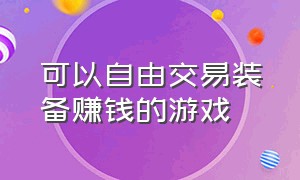 可以自由交易装备赚钱的游戏